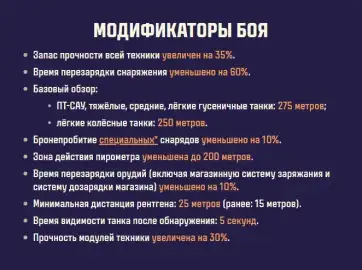 МОДИФИКАТОРЫ БОЯ

• Запас прочности всей техники увеличен на 35%.
• Время перезарядки снаряжения уменьшено на 60%.
• Базовый обзор:
  • ПТ-САУ, тяжёлые, средние, лёгкие гусеничные танки: 275 метров;
  • лёгкие колёсные танки: 250 метров.
• Бронепробитие специальных* снарядов уменьшено на 10%.
• Зона действия пирометра уменьшена до 200 метров.
• Время перезарядки орудий (включая магазинную систему заряжания и систему дозарядки магазина) уменьшено на 10%.
• Минимальная дистанция рентгена: 25 метров (ранее: 15 метров).
• Время видимости танка после обнаружения: 5 секунд.
• Прочность модулей техники увеличена на 30%.